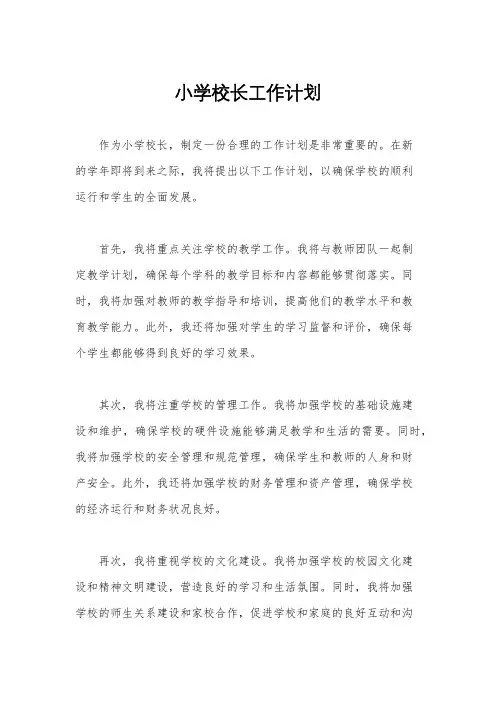 小学校长工作计划

作为小学校长，制定一份合理的工作计划是非常重要的。在新的学年即将到来之际，我将提出以下工作计划，以确保学校的顺利运行和学生的全面发展。

首先，我将重点关注学校的教学工作。我将与教师团队一起制定教学计划，确保每个学科的教学目标和内容都能够贯彻落实。同时，我将加强对教师的教学指导和培训，提高他们的教学水平和教育教学能力。此外，我还将加强对学生的学习监督和评价，确保每个学生都能够得到良好的学习效果。

其次，我将注重学校的管理工作。我将加强学校的基础设施建设和维护，确保学校的硬件设施能够满足教学和生活的需要。同时，我将加强学校的安全管理和规范管理，确保学生和教师的人身和财产安全。此外，我还将加强学校的财务管理和资产管理，确保学校的经济运行和财务状况良好。

再次，我将重视学校的文化建设。我将加强学校的校园文化建设和精神文明建设，营造良好的学习和生活氛围。同时，我将加强学校的师生关系建设和家校合作，促进学校和家庭的良好互动和沟